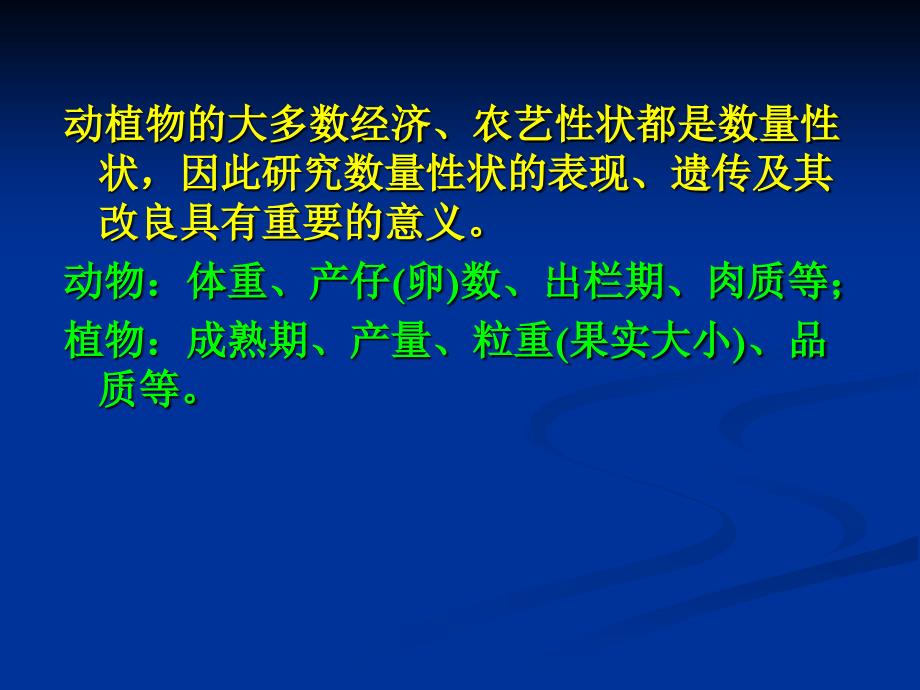 动植物的大多数经济、农艺性状都是数量性状，因此研究数量性状的表现、遗传及其改良具有重要的意义。

动物：体重、产仔(卵)数、出栏期、肉质等；

植物：成熟期、产量、粒重(果实大小)、品质等。